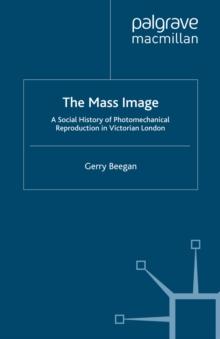 palgrave
macmillan

The Mass Image

A Social History of Photomechanical Reproduction in Victorian London

Gerry Beegan